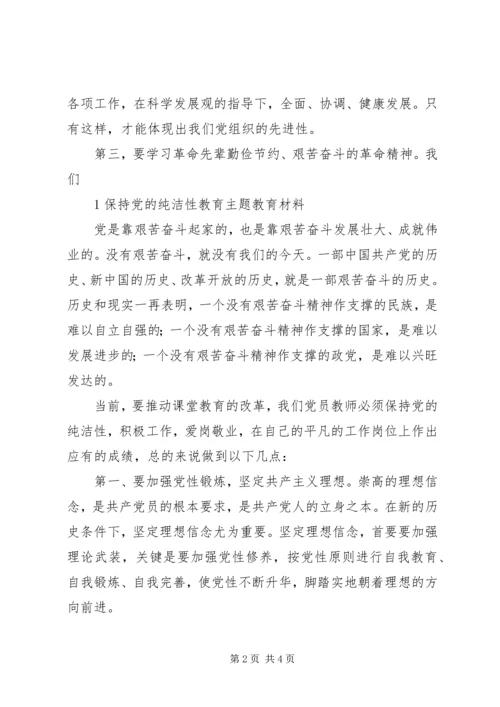 各项工作，在科学发展观的指导下，全面、协调、健康发展。只有这样，才能体现出我们党组织的先进性。

第三，要学习革命先辈勤俭节约、艰苦奋斗的革命精神。我们

1 保持党的纯洁性教育主题教育材料

党是靠艰苦奋斗起家的，也是靠艰苦奋斗发展壮大、成就伟业的。没有艰苦奋斗，就没有我们的今天。一部中国共产党的历史、新中国的历史、改革开放的历史，就是一部艰苦奋斗的历史。历史和现实一再表明，一个没有艰苦奋斗精神作支撑的民族，是难以自立自强的；一个没有艰苦奋斗精神作支撑的国家，是难以发展进步的；一个没有艰苦奋斗精神作支撑的政党，是难以兴旺发达的。

当前，要推动课堂教育的改革，我们党员教师必须保持党的纯洁性，积极工作，爱岗敬业，在自己的平凡的工作岗位上作出应有的成绩，总的来说做到以下几点：

第一、要加强党性锻炼，坚定共产主义理想。崇高的理想信念，是共产党员的根本要求，是共产党人的立身之本。在新的历史条件下，坚定理想信念尤为重要。坚定理想信念，首要要加强理论武装，关键是要加强党性修养，按党性原则进行自我教育、自我锻炼、自我完善，使党性不断升华，脚踏实地朝着理想的方向前进。

第 2 页 共 4 页